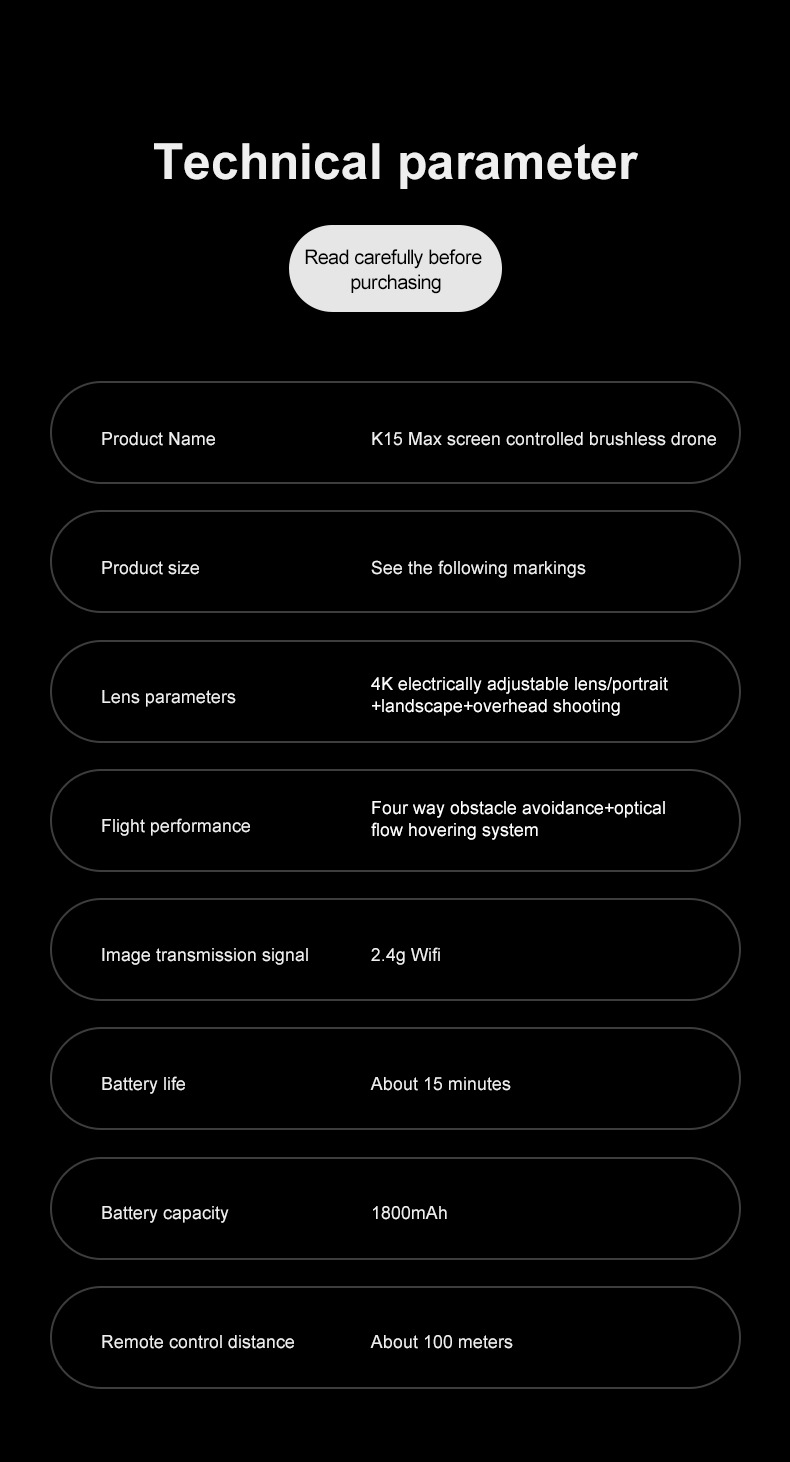 Technical parameter

Read carefully before purchasing

Product Name
K15 Max screen controlled brushless drone

Product size
See the following markings

Lens parameters
4K electrically adjustable lens/portrait +landscape+overhead shooting

Flight performance
Four way obstacle avoidance+optical flow hovering system

Image transmission signal
2.4g Wifi

Battery life
About 15 minutes

Battery capacity
1800mAh

Remote control distance
About 100 meters